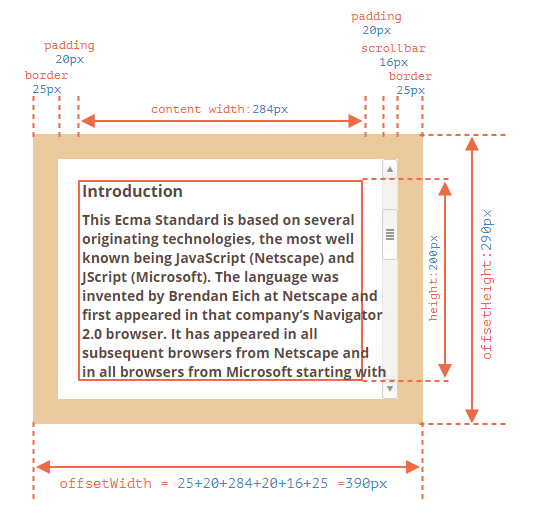 padding
20px

padding
20px

scrollbar
16px

border
25px

border
25px

content width:284px

Introduction

This Ecma Standard is based on several originating technologies, the most well known being JavaScript (Netscape) and JScript (Microsoft). The language was invented by Brendan Eich at Netscape and first appeared in that company's Navigator 2.0 browser. It has appeared in all subsequent browsers from Netscape and in all browsers from Microsoft starting with

height:200px

offsetHeight:290px

offsetWidth = 25+20+284+20+16+25 =390px